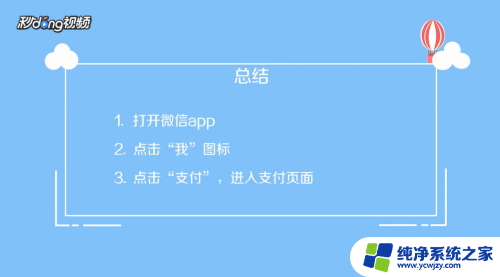 秒dong视频

总结

1. 打开微信app

2. 点击“我”图标

3. 点击“支付”，进入支付页面

纯净系统之家
www.ycwjzy.com